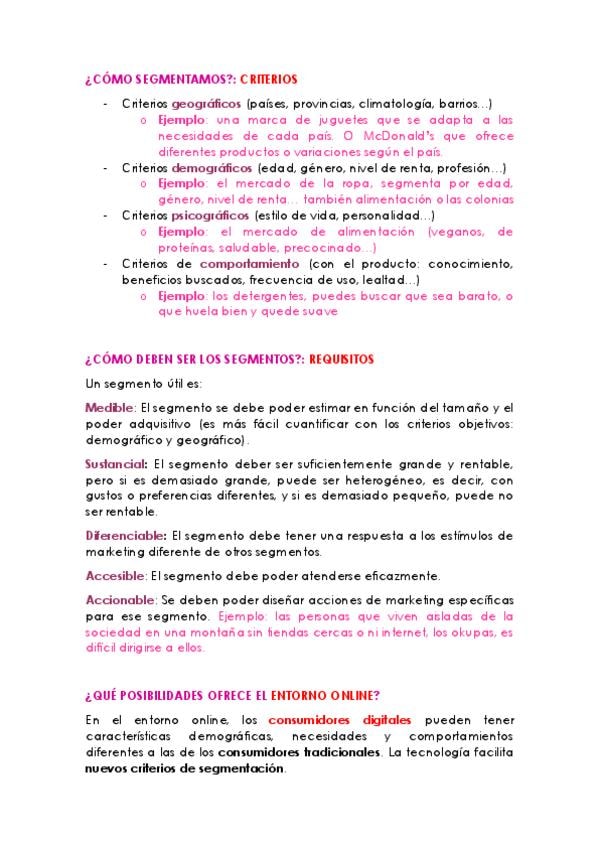 ¿CÓMO SEGMENTAMOS?: CRITERIOS

- Criterios geográficos (países, provincias, climatología, barrios…)
  o Ejemplo: una marca de juguetes que se adapta a las necesidades de cada país. O McDonald's que ofrece diferentes productos o variaciones según el país.
- Criterios demográficos (edad, género, nivel de renta, profesión…)
  o Ejemplo: el mercado de la ropa, segmenta por edad, género, nivel de renta… también alimentación o las colonias
- Criterios psicográficos (estilo de vida, personalidad…)
  o Ejemplo: el mercado de alimentación (veganos, de proteínas, saludable, precocinado…)
- Criterios de comportamiento (con el producto: conocimiento, beneficios buscados, frecuencia de uso, lealtad…)
  o Ejemplo: los detergentes, puedes buscar que sea barato, o que huela bien y quede suave

¿CÓMO DEBEN SER LOS SEGMENTOS?: REQUISITOS

Un segmento útil es:

Medible: El segmento se debe poder estimar en función del tamaño y el poder adquisitivo (es más fácil cuantificar con los criterios objetivos: demográfico y geográfico).

Sustancial: El segmento deber ser suficientemente grande y rentable, pero si es demasiado grande, puede ser heterogéneo, es decir, con gustos o preferencias diferentes, y si es demasiado pequeño, puede no ser rentable.

Diferenciable: El segmento debe tener una respuesta a los estímulos de marketing diferente de otros segmentos.

Accesible: El segmento debe poder atenderse eficazmente.

Accionable: Se deben poder diseñar acciones de marketing específicas para ese segmento. Ejemplo: las personas que viven aisladas de la sociedad en una montaña sin tiendas cercas o ni internet, los okupas, es difícil dirigirse a ellos.

¿QUÉ POSIBILIDADES OFRECE EL ENTORNO ONLINE?

En el entorno online, los consumidores digitales pueden tener características demográficas, necesidades y comportamientos diferentes a las de los consumidores tradicionales. La tecnología facilita nuevos criterios de segmentación.